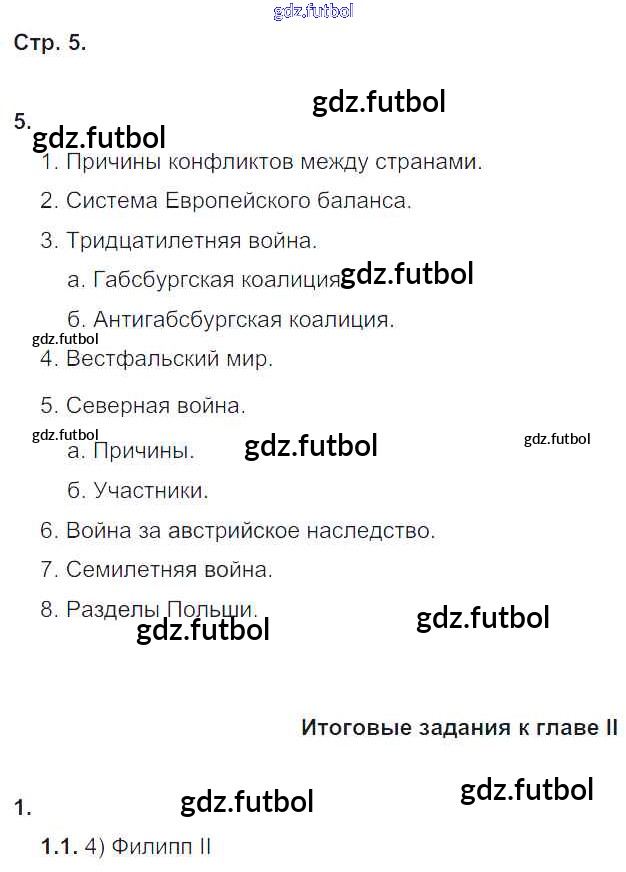 Стр. 5.

5.

1. Причины конфликтов между странами.

2. Система Европейского баланса.

3. Тридцатилетняя война.

а. Габсбургская коалиция.

б. Антигабсбургская коалиция.

4. Вестфальский мир.

5. Северная война.

а. Причины.

б. Участники.

6. Война за австрийское наследство.

7. Семилетняя война.

8. Разделы Польши.

Итоговые задания к главе II

1.

1.1. 4) Филипп II

gdz.futbol